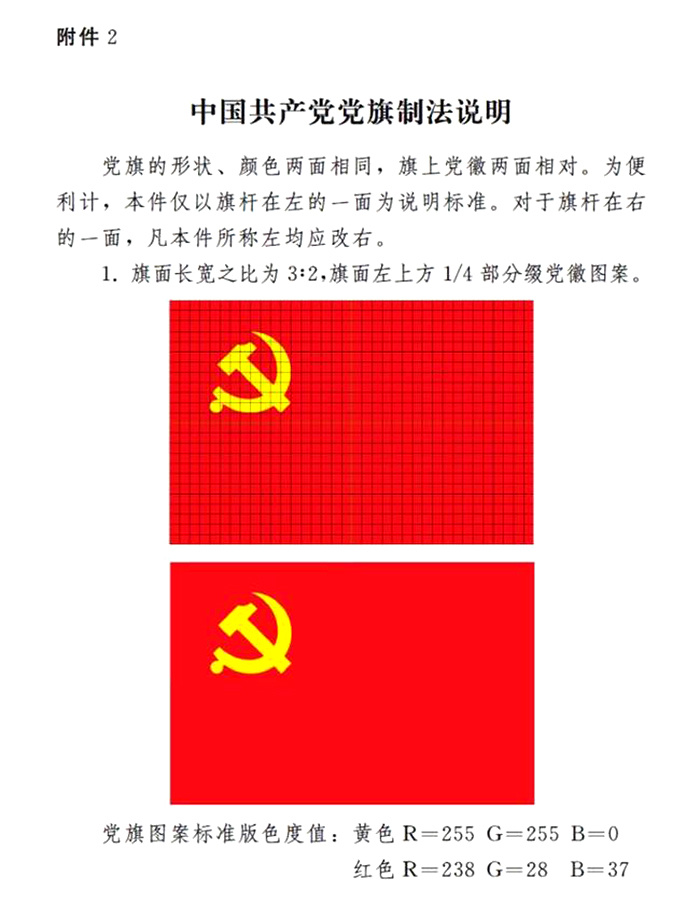 附件 2

中国共产党党旗制法说明

党旗的形状、颜色两面相同，旗上党徽两面相对。为便利计，本件仅以旗杆在左的一面为说明标准。对于旗杆在右的一面，凡本件所称左均应改右。

1. 旗面长宽之比为 3:2,旗面左上方 1/4 部分缀党徽图案。

党旗图案标准版色度值：黄色 R＝255 G＝255 B＝0
红色 R＝238 G＝28 B＝37